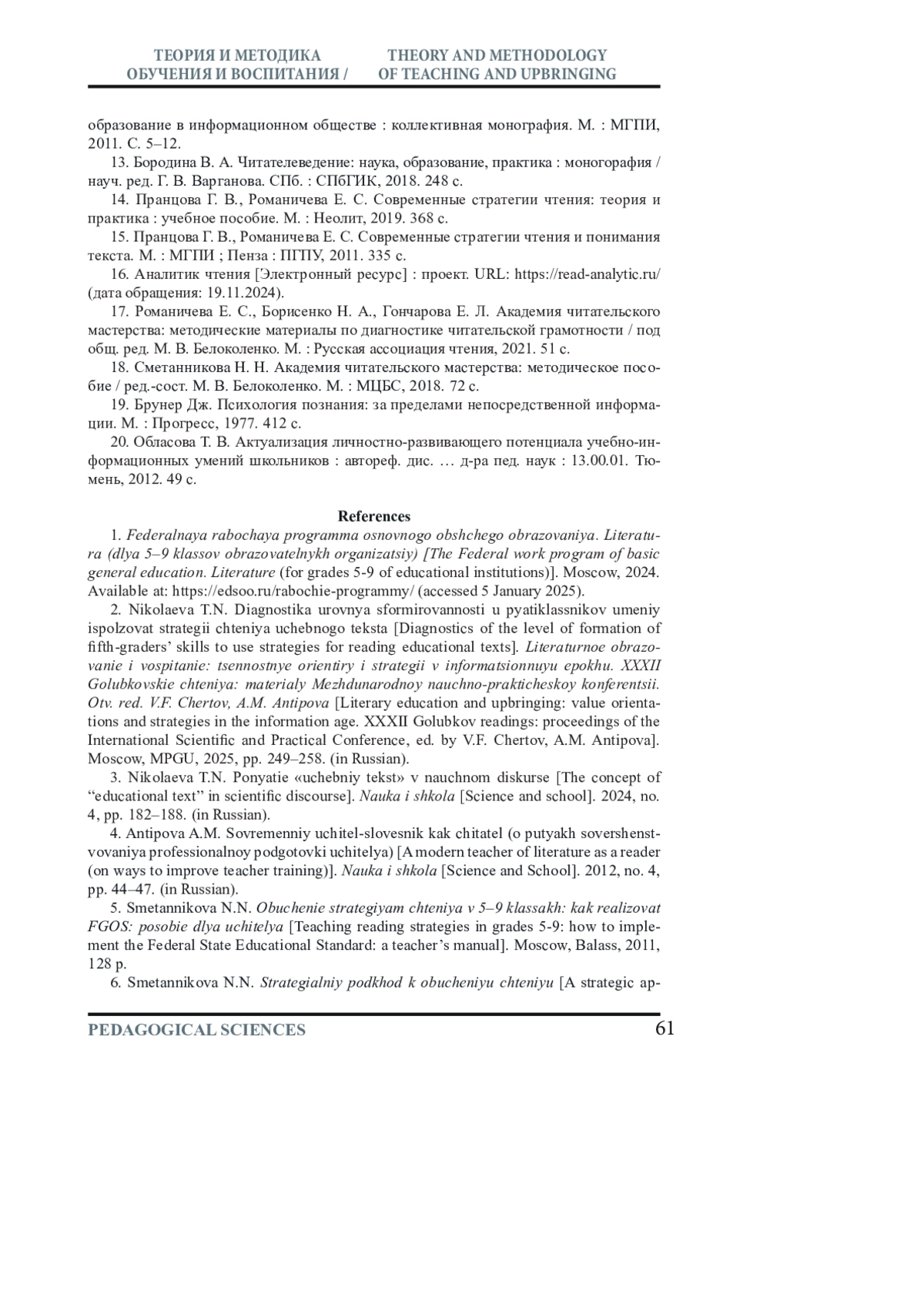 ТЕОРИЯ И МЕТОДИКА ОБУЧЕНИЯ И ВОСПИТАНИЯ / THEORY AND METHODOLOGY OF TEACHING AND UPBRINGING

образование в информационном обществе : коллективная монография. М. : МГПИ, 2011. С. 5–12.

13. Бородина В. А. Читателеведение: наука, образование, практика : моногорафия / науч. ред. Г. В. Варганова. СПб. : СПбГИК, 2018. 248 с.

14. Пранцова Г. В., Романичева Е. С. Современные стратегии чтения: теория и практика : учебное пособие. М. : Неолит, 2019. 368 с.

15. Пранцова Г. В., Романичева Е. С. Современные стратегии чтения и понимания текста. М. : МГПИ ; Пенза : ПГПУ, 2011. 335 с.

16. Аналитик чтения [Электронный ресурс] : проект. URL: https://read-analytic.ru/ (дата обращения: 19.11.2024).

17. Романичева Е. С., Борисенко Н. А., Гончарова Е. Л. Академия читательского мастерства: методические материалы по диагностике читательской грамотности / под общ. ред. М. В. Белоколенко. М. : Русская ассоциация чтения, 2021. 51 с.

18. Сметанникова Н. Н. Академия читательского мастерства: методическое пособие / ред.-сост. М. В. Белоколенко. М. : МЦБС, 2018. 72 с.

19. Брунер Дж. Психология познания: за пределами непосредственной информации. М. : Прогресс, 1977. 412 с.

20. Обласова Т. В. Актуализация личностно-развивающего потенциала учебно-информационных умений школьников : автореф. дис. … д-ра пед. наук : 13.00.01. Тюмень, 2012. 49 с.

References

1. Federalnaya rabochaya programma osnovnogo obshchego obrazovaniya. Literatura (dlya 5–9 klassov obrazovatelnykh organizatsiy) [The Federal work program of basic general education. Literature (for grades 5-9 of educational institutions)]. Moscow, 2024. Available at: https://edsoo.ru/rabochie-programmy/ (accessed 5 January 2025).

2. Nikolaeva T.N. Diagnostika urovnya sformirovannosti u pyatiklassnikov umeniy ispolzovat strategii chteniya uchebnogo teksta [Diagnostics of the level of formation of fifth-graders' skills to use strategies for reading educational texts]. Literaturnoe obrazovanie i vospitanie: tsennostnye orientiry i strategii v informatsionnuyu epokhu. XXXII Golubkovskie chteniya: materialy Mezhdunarodnoy nauchno-prakticheskoy konferentsii. Otv. red. V.F. Chertov, A.M. Antipova [Literary education and upbringing: value orientations and strategies in the information age. XXXII Golubkov readings: proceedings of the International Scientific and Practical Conference, ed. by V.F. Chertov, A.M. Antipova]. Moscow, MPGU, 2025, pp. 249–258. (in Russian).

3. Nikolaeva T.N. Ponyatie «uchebniy tekst» v nauchnom diskurse [The concept of "educational text" in scientific discourse]. Nauka i shkola [Science and school]. 2024, no. 4, pp. 182–188. (in Russian).

4. Antipova A.M. Sovremenniy uchitel-slovesnik kak chitatel (o putyakh sovershenstvovaniya professionalnoy podgotovki uchitelya) [A modern teacher of literature as a reader (on ways to improve teacher training)]. Nauka i shkola [Science and School]. 2012, no. 4, pp. 44–47. (in Russian).

5. Smetannikova N.N. Obuchenie strategiyam chteniya v 5–9 klassakh: kak realizovat FGOS: posobie dlya uchitelya [Teaching reading strategies in grades 5-9: how to implement the Federal State Educational Standard: a teacher's manual]. Moscow, Balass, 2011, 128 p.

6. Smetannikova N.N. Strategialniy podkhod k obucheniyu chteniyu [A strategic ap-

PEDAGOGICAL SCIENCES 61